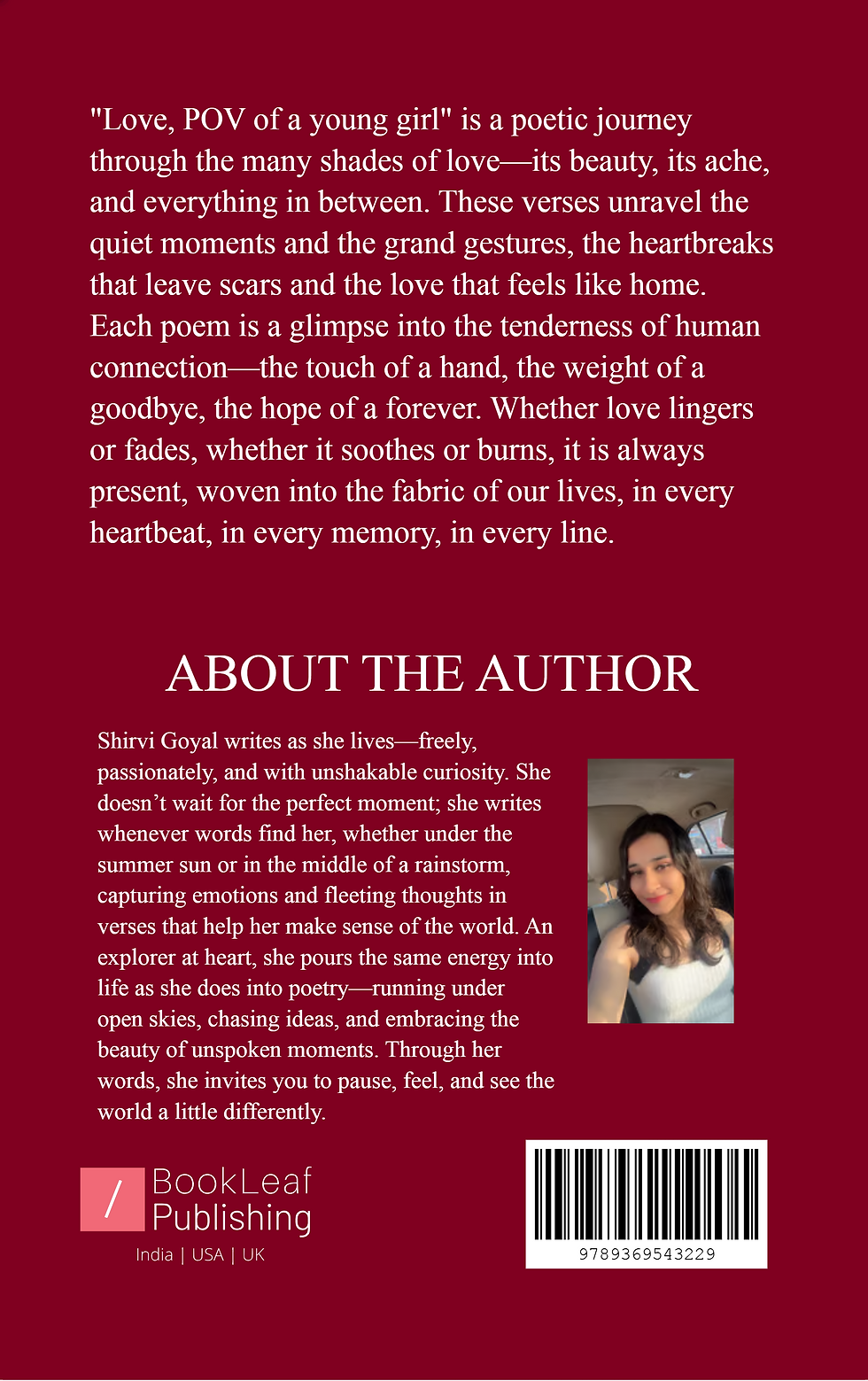 "Love, POV of a young girl" is a poetic journey through the many shades of love—its beauty, its ache, and everything in between. These verses unravel the quiet moments and the grand gestures, the heartbreaks that leave scars and the love that feels like home. Each poem is a glimpse into the tenderness of human connection—the touch of a hand, the weight of a goodbye, the hope of a forever. Whether love lingers or fades, whether it soothes or burns, it is always present, woven into the fabric of our lives, in every heartbeat, in every memory, in every line.

ABOUT THE AUTHOR

Shirvi Goyal writes as she lives—freely, passionately, and with unshakable curiosity. She doesn't wait for the perfect moment; she writes whenever words find her, whether under the summer sun or in the middle of a rainstorm, capturing emotions and fleeting thoughts in verses that help her make sense of the world. An explorer at heart, she pours the same energy into life as she does into poetry—running under open skies, chasing ideas, and embracing the beauty of unspoken moments. Through her words, she invites you to pause, feel, and see the world a little differently.

/ BookLeaf Publishing
India | USA | UK

9789369543229